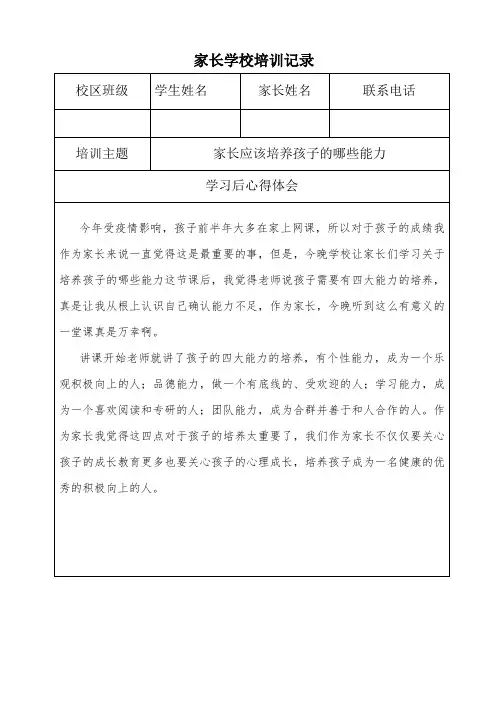 家长学校培训记录

| 校区班级 | 学生姓名 | 家长姓名 | 联系电话 |
|---|---|---|---|
| | | | |
| 培训主题 | 家长应该培养孩子的哪些能力 | | |
| 学习后心得体会 | | | |

今年受疫情影响，孩子前半年大多在家上网课，所以对于孩子的成绩我作为家长来说一直觉得这是最重要的事，但是，今晚学校让家长们学习关于培养孩子的哪些能力这节课后，我觉得老师说孩子需要有四大能力的培养，真是让我从根上认识自己确认能力不足，作为家长，今晚听到这么有意义的一堂课真是万幸啊。

讲课开始老师就讲了孩子的四大能力的培养，有个性能力，成为一个乐观积极向上的人；品德能力，做一个有底线的、受欢迎的人；学习能力，成为一个喜欢阅读和专研的人；团队能力，成为合群并善于和人合作的人。作为家长我觉得这四点对于孩子的培养太重要了，我们作为家长不仅仅要关心孩子的成长教育更多也要关心孩子的心理成长，培养孩子成为一名健康的优秀的积极向上的人。